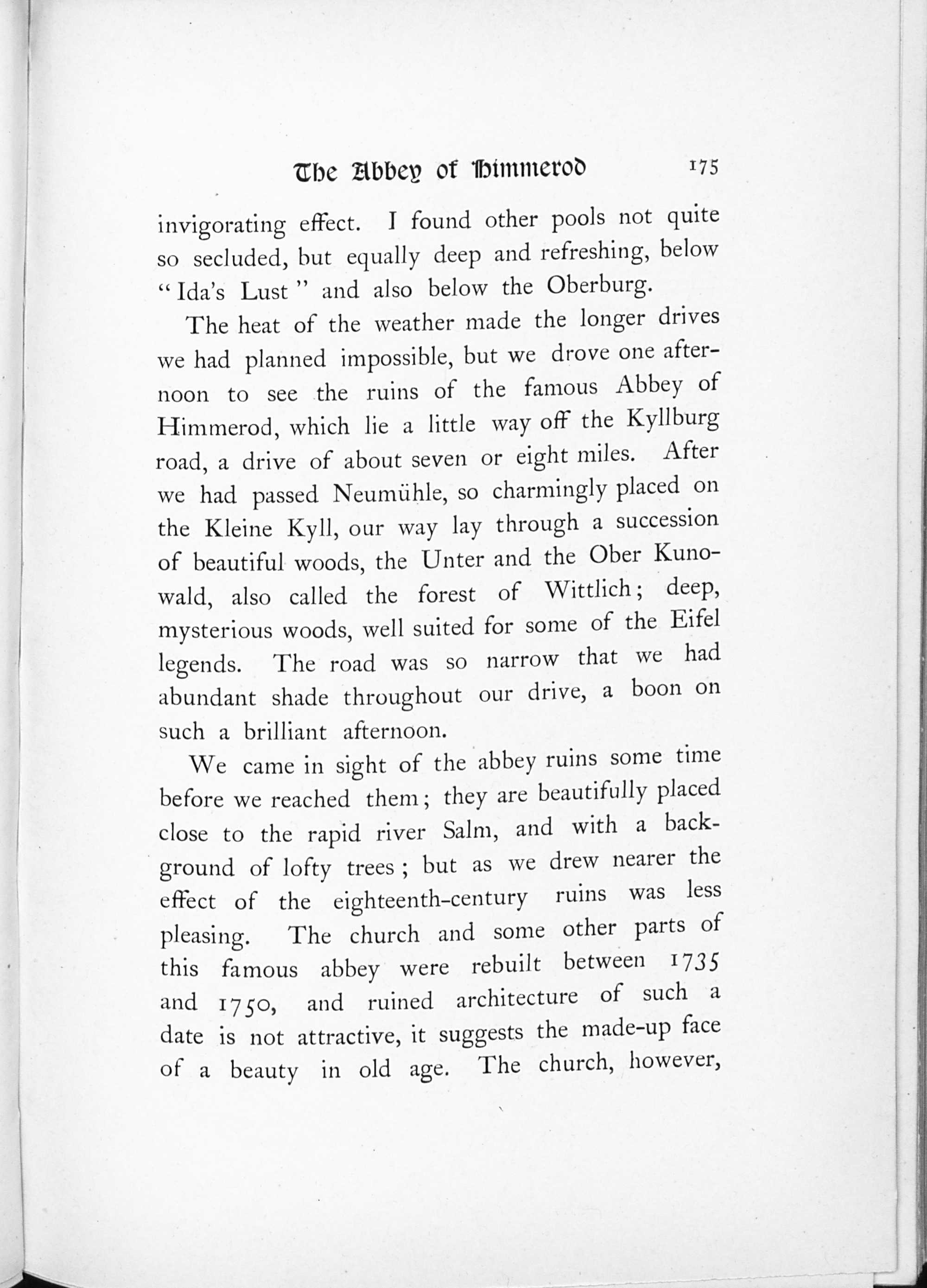 The Abbey of Himmerod 175

invigorating effect. I found other pools not quite so secluded, but equally deep and refreshing, below "Ida's Lust" and also below the Oberburg.

The heat of the weather made the longer drives we had planned impossible, but we drove one afternoon to see the ruins of the famous Abbey of Himmerod, which lie a little way off the Kyllburg road, a drive of about seven or eight miles. After we had passed Neumühle, so charmingly placed on the Kleine Kyll, our way lay through a succession of beautiful woods, the Unter and the Ober Kunowald, also called the forest of Wittlich; deep, mysterious woods, well suited for some of the Eifel legends. The road was so narrow that we had abundant shade throughout our drive, a boon on such a brilliant afternoon.

We came in sight of the abbey ruins some time before we reached them; they are beautifully placed close to the rapid river Salm, and with a background of lofty trees; but as we drew nearer the effect of the eighteenth-century ruins was less pleasing. The church and some other parts of this famous abbey were rebuilt between 1735 and 1750, and ruined architecture of such a date is not attractive, it suggests the made-up face of a beauty in old age. The church, however,